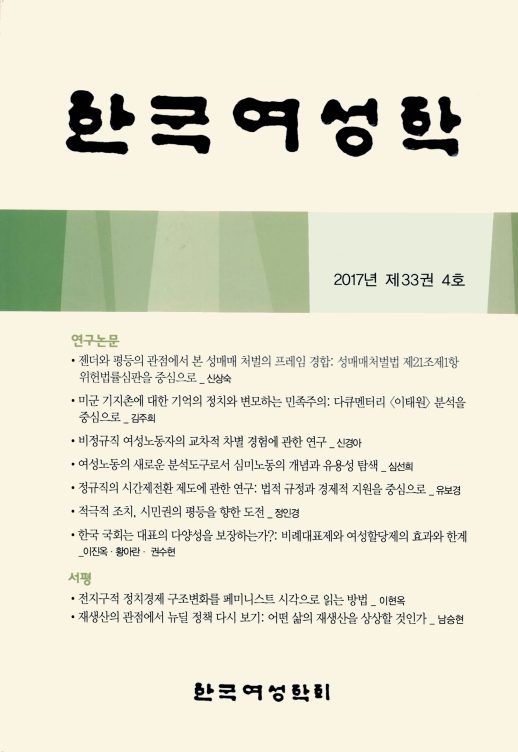 한국여성학

2017년 제33권 4호

연구논문

• 젠더와 평등의 관점에서 본 성매매 처벌의 프레임 경합: 성매매처벌법 제21조제1항 위헌법률심판을 중심으로 _ 신상숙

• 미군 기지촌에 대한 기억의 정치와 변모하는 민족주의: 다큐멘터리 〈이태원〉 분석을 중심으로 _ 김주희

• 비정규직 여성노동자의 교차적 차별 경험에 관한 연구 _ 신경아

• 여성노동의 새로운 분석도구로서 심미노동의 개념과 유용성 탐색 _ 심선희

• 정규직의 시간제전환 제도에 관한 연구: 법적 규정과 경제적 지원을 중심으로 _ 유보경

• 적극적 조치, 시민권의 평등을 향한 도전 _ 정인경

• 한국 국회는 대표의 다양성을 보장하는가?: 비례대표제와 여성할당제의 효과와 한계 _이진옥 · 황아란 · 권수현

서평

• 전지구적 정치경제 구조변화를 페미니스트 시각으로 읽는 방법 _ 이현옥

• 재생산의 관점에서 뉴딜 정책 다시 보기: 어떤 삶의 재생산을 상상할 것인가 _ 남승현

한국여성학회